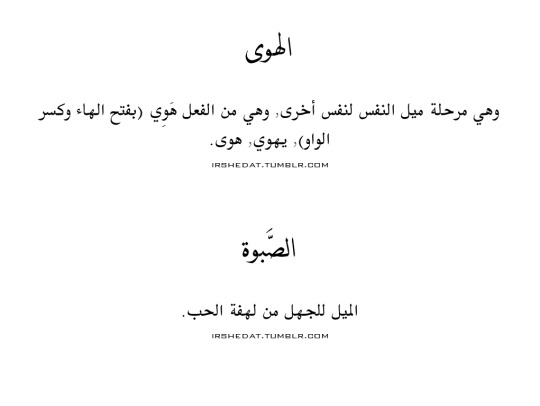 الهوى

وهي مرحلة ميل النفس لنفس أخرى, وهي من الفعل هَوِي (بفتح الهاء وكسر الواو), يهوي, هوى.

IRSHEDAT.TUMBLR.COM

الصَّبوة

الميل للجهل من لهفة الحب.

IRSHEDAT.TUMBLR.COM